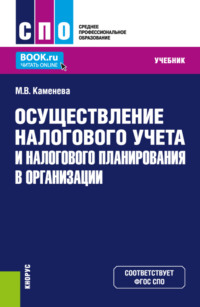 СПО

СРЕДНЕЕ ПРОФЕССИОНАЛЬНОЕ ОБРАЗОВАНИЕ

BOOK.ru
ЧИТАТЬ ONLINE

УЧЕБНИК

М.В. Каменева

ОСУЩЕСТВЛЕНИЕ НАЛОГОВОГО УЧЕТА И НАЛОГОВОГО ПЛАНИРОВАНИЯ В ОРГАНИЗАЦИИ

КНОРУС

СООТВЕТСТВУЕТ ФГОС СПО